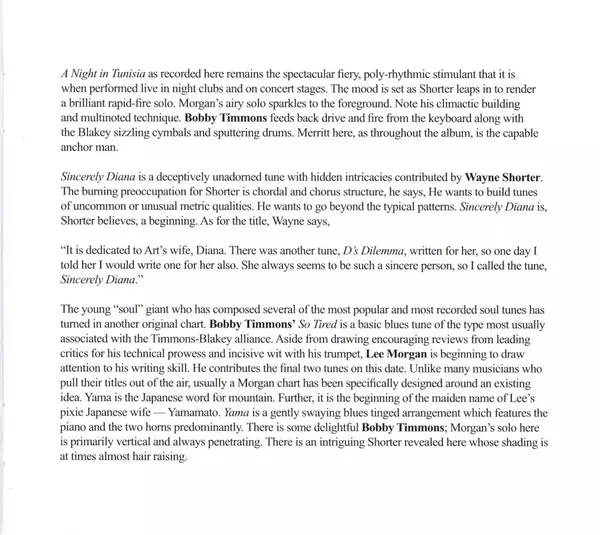 A Night in Tunisia as recorded here remains the spectacular fiery, poly-rhythmic stimulant that it is when performed live in night clubs and on concert stages. The mood is set as Shorter leaps in to render a brilliant rapid-fire solo. Morgan's airy solo sparkles to the foreground. Note his climactic building and multinoted technique. Bobby Timmons feeds back drive and fire from the keyboard along with the Blakey sizzling cymbals and sputtering drums. Merritt here, as throughout the album, is the capable anchor man.

Sincerely Diana is a deceptively unadorned tune with hidden intricacies contributed by Wayne Shorter. The burning preoccupation for Shorter is chordal and chorus structure, he says, He wants to build tunes of uncommon or unusual metric qualities. He wants to go beyond the typical patterns. Sincerely Diana is, Shorter believes, a beginning. As for the title, Wayne says,

"It is dedicated to Art's wife, Diana. There was another tune, D's Dilemma, written for her, so one day I told her I would write one for her also. She always seems to be such a sincere person, so I called the tune, Sincerely Diana."

The young "soul" giant who has composed several of the most popular and most recorded soul tunes has turned in another original chart. Bobby Timmons' So Tired is a basic blues tune of the type most usually associated with the Timmons-Blakey alliance. Aside from drawing encouraging reviews from leading critics for his technical prowess and incisive wit with his trumpet, Lee Morgan is beginning to draw attention to his writing skill. He contributes the final two tunes on this date. Unlike many musicians who pull their titles out of the air, usually a Morgan chart has been specifically designed around an existing idea. Yama is the Japanese word for mountain. Further, it is the beginning of the maiden name of Lee's pixie Japanese wife — Yamamato. Yama is a gently swaying blues tinged arrangement which features the piano and the two horns predominantly. There is some delightful Bobby Timmons; Morgan's solo here is primarily vertical and always penetrating. There is an intriguing Shorter revealed here whose shading is at times almost hair raising.